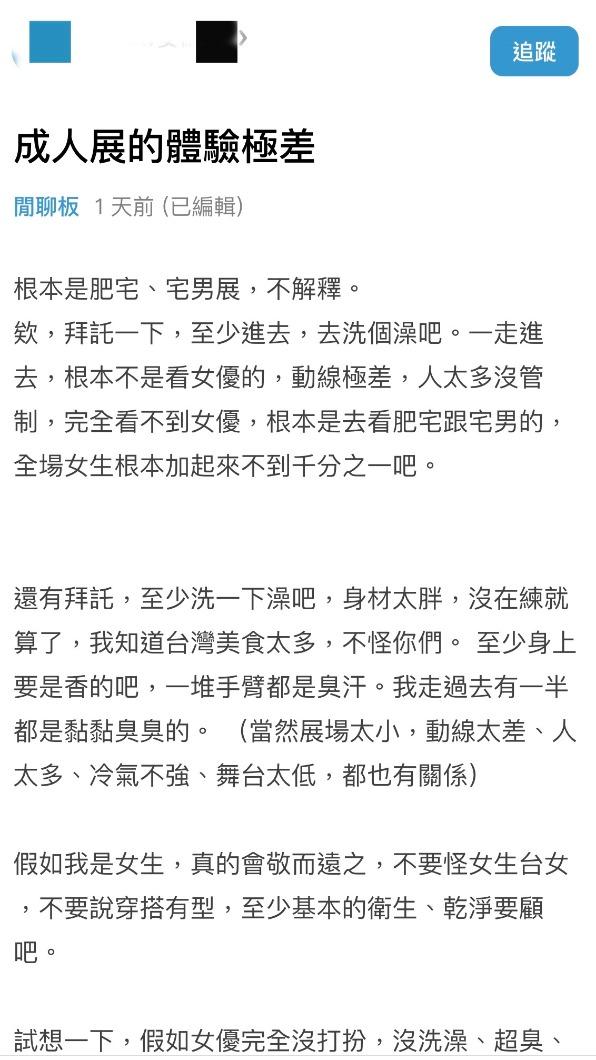 追蹤

成人展的體驗極差

閒聊板 1 天前 (已編輯)

根本是肥宅、宅男展，不解釋。
欸，拜託一下，至少進去，去洗個澡吧。一走進去，根本不是看女優的，動線極差，人太多沒管制，完全看不到女優，根本是去看肥宅跟宅男的，全場女生根本加起來不到千分之一吧。

還有拜託，至少洗一下澡吧，身材太胖，沒在練就算了，我知道台灣美食太多，不怪你們。 至少身上要是香的吧，一堆手臂都是臭汗。我走過去有一半都是黏黏臭臭的。 （當然展場太小，動線太差、人太多、冷氣不強、舞台太低，都也有關係）

假如我是女生，真的會敬而遠之，不要怪女生台女，不要說穿搭有型，至少基本的衛生、乾淨要顧吧。

試想一下，假如女優完全沒打扮，沒洗澡、超臭、